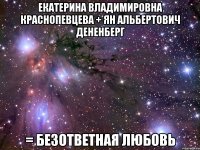 ЕКАТЕРИНА ВЛАДИМИРОВНА КРАСНОПЕВЦЕВА + ЯН АЛЬБЕРТОВИЧ ДЕНЕНБЕРГ

= БЕЗОТВЕТНАЯ ЛЮБОВЬ